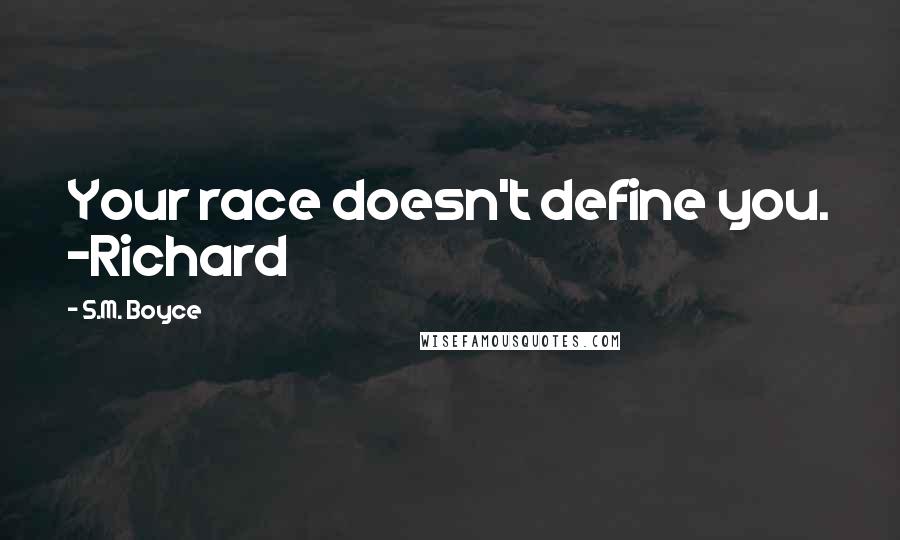 Your race doesn't define you. -Richard

- S.M. Boyce

WISEFAMOUSQUOTES.COM